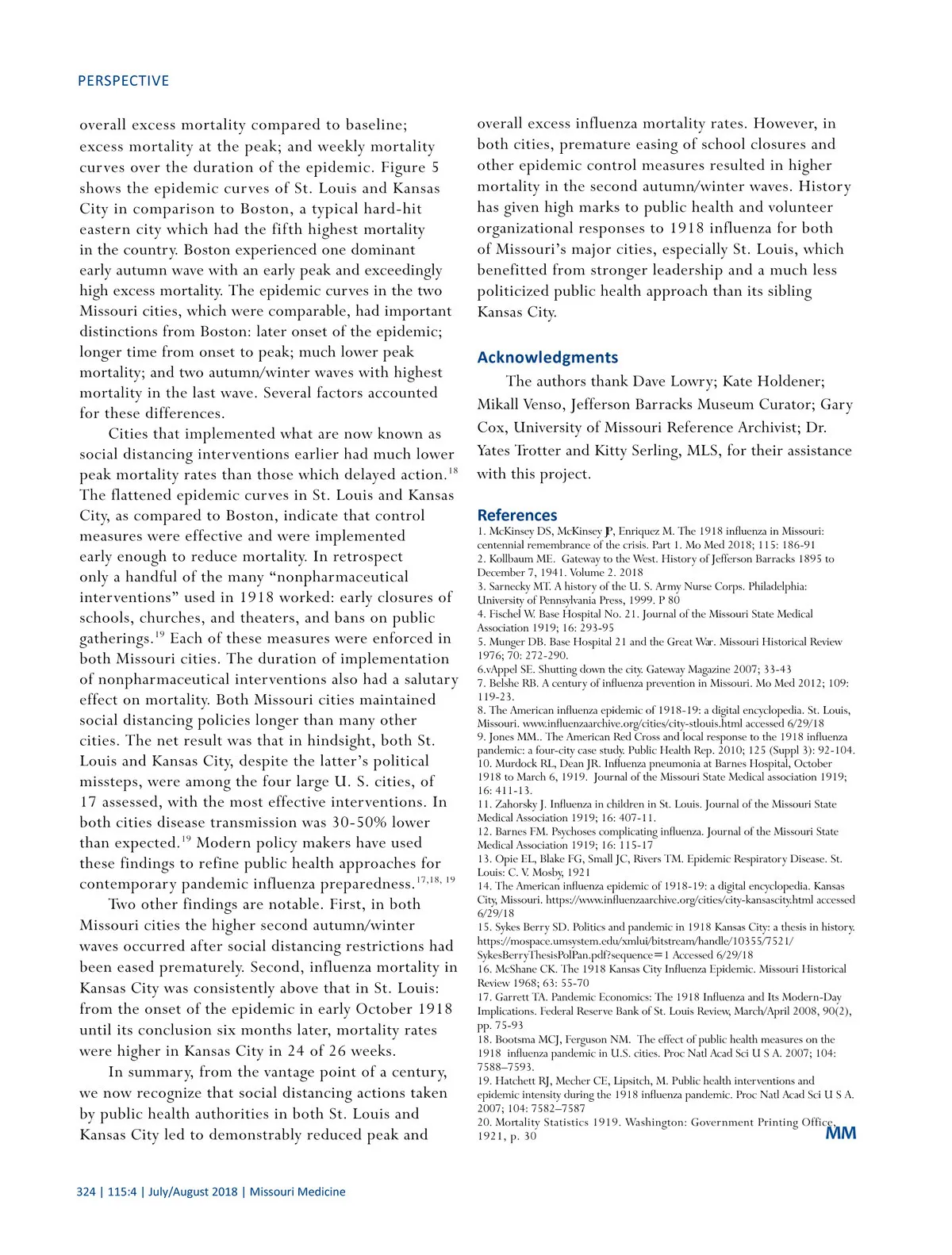 PERSPECTIVE

overall excess mortality compared to baseline; excess mortality at the peak; and weekly mortality curves over the duration of the epidemic. Figure 5 shows the epidemic curves of St. Louis and Kansas City in comparison to Boston, a typical hard-hit eastern city which had the fifth highest mortality in the country. Boston experienced one dominant early autumn wave with an early peak and exceedingly high excess mortality. The epidemic curves in the two Missouri cities, which were comparable, had important distinctions from Boston: later onset of the epidemic; longer time from onset to peak; much lower peak mortality; and two autumn/winter waves with highest mortality in the last wave. Several factors accounted for these differences.

Cities that implemented what are now known as social distancing interventions earlier had much lower peak mortality rates than those which delayed action.$^{18}$ The flattened epidemic curves in St. Louis and Kansas City, as compared to Boston, indicate that control measures were effective and were implemented early enough to reduce mortality. In retrospect only a handful of the many “nonpharmaceutical interventions” used in 1918 worked: early closures of schools, churches, and theaters, and bans on public gatherings.$^{19}$ Each of these measures were enforced in both Missouri cities. The duration of implementation of nonpharmaceutical interventions also had a salutary effect on mortality. Both Missouri cities maintained social distancing policies longer than many other cities. The net result was that in hindsight, both St. Louis and Kansas City, despite the latter’s political missteps, were among the four large U. S. cities, of 17 assessed, with the most effective interventions. In both cities disease transmission was 30-50% lower than expected.$^{19}$ Modern policy makers have used these findings to refine public health approaches for contemporary pandemic influenza preparedness.$^{17,18, 19}$

Two other findings are notable. First, in both Missouri cities the higher second autumn/winter waves occurred after social distancing restrictions had been eased prematurely. Second, influenza mortality in Kansas City was consistently above that in St. Louis: from the onset of the epidemic in early October 1918 until its conclusion six months later, mortality rates were higher in Kansas City in 24 of 26 weeks.

In summary, from the vantage point of a century, we now recognize that social distancing actions taken by public health authorities in both St. Louis and Kansas City led to demonstrably reduced peak and overall excess influenza mortality rates. However, in both cities, premature easing of school closures and other epidemic control measures resulted in higher mortality in the second autumn/winter waves. History has given high marks to public health and volunteer organizational responses to 1918 influenza for both of Missouri’s major cities, especially St. Louis, which benefitted from stronger leadership and a much less politicized public health approach than its sibling Kansas City.

Acknowledgments

The authors thank Dave Lowry; Kate Holdener; Mikall Venso, Jefferson Barracks Museum Curator; Gary Cox, University of Missouri Reference Archivist; Dr. Yates Trotter and Kitty Serling, MLS, for their assistance with this project.

References

1. McKinsey DS, McKinsey JP, Enriquez M. The 1918 influenza in Missouri: centennial remembrance of the crisis. Part 1. Mo Med 2018; 115: 186-91
2. Kollbaum ME. Gateway to the West. History of Jefferson Barracks 1895 to December 7, 1941. Volume 2. 2018
3. Sarnecky MT. A history of the U. S. Army Nurse Corps. Philadelphia: University of Pennsylvania Press, 1999. P 80
4. Fischel W. Base Hospital No. 21. Journal of the Missouri State Medical Association 1919; 16: 293-95
5. Munger DB. Base Hospital 21 and the Great War. Missouri Historical Review 1976; 70: 272-290.
6.vAppel SE. Shutting down the city. Gateway Magazine 2007; 33-43
7. Belshe RB. A century of influenza prevention in Missouri. Mo Med 2012; 109: 119-23.
8. The American influenza epidemic of 1918-19: a digital encyclopedia. St. Louis, Missouri. www.influenzaarchive.org/cities/city-stlouis.html accessed 6/29/18
9. Jones MM.. The American Red Cross and local response to the 1918 influenza pandemic: a four-city case study. Public Health Rep. 2010; 125 (Suppl 3): 92-104.
10. Murdock RL, Dean JR. Influenza pneumonia at Barnes Hospital, October 1918 to March 6, 1919. Journal of the Missouri State Medical association 1919; 16: 411-13.
11. Zahorsky J. Influenza in children in St. Louis. Journal of the Missouri State Medical Association 1919; 16: 407-11.
12. Barnes FM. Psychoses complicating influenza. Journal of the Missouri State Medical Association 1919; 16: 115-17
13. Opie EL, Blake FG, Small JC, Rivers TM. Epidemic Respiratory Disease. St. Louis: C. V. Mosby, 1921
14. The American influenza epidemic of 1918-19: a digital encyclopedia. Kansas City, Missouri. https://www.influenzaarchive.org/cities/city-kansascity.html accessed 6/29/18
15. Sykes Berry SD. Politics and pandemic in 1918 Kansas City: a thesis in history. https://mospace.umsystem.edu/xmlui/bitstream/handle/10355/7521/SykesBerryThesisPolPan.pdf?sequence=1 Accessed 6/29/18
16. McShane CK. The 1918 Kansas City Influenza Epidemic. Missouri Historical Review 1968; 63: 55-70
17. Garrett TA. Pandemic Economics: The 1918 Influenza and Its Modern-Day Implications. Federal Reserve Bank of St. Louis Review, March/April 2008, 90(2), pp. 75-93
18. Bootsma MCJ, Ferguson NM. The effect of public health measures on the 1918 influenza pandemic in U.S. cities. Proc Natl Acad Sci U S A. 2007; 104: 7588–7593.
19. Hatchett RJ, Mecher CE, Lipsitch, M. Public health interventions and epidemic intensity during the 1918 influenza pandemic. Proc Natl Acad Sci U S A. 2007; 104: 7582–7587
20. Mortality Statistics 1919. Washington: Government Printing Office, 1921, p. 30

MM

324 | 115:4 | July/August 2018 | Missouri Medicine